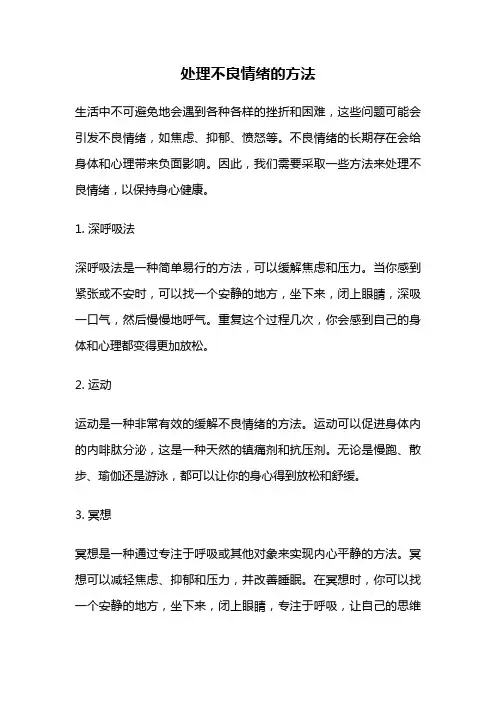 处理不良情绪的方法

生活中不可避免地会遇到各种各样的挫折和困难，这些问题可能会引发不良情绪，如焦虑、抑郁、愤怒等。不良情绪的长期存在会给身体和心理带来负面影响。因此，我们需要采取一些方法来处理不良情绪，以保持身心健康。

1. 深呼吸法

深呼吸法是一种简单易行的方法，可以缓解焦虑和压力。当你感到紧张或不安时，可以找一个安静的地方，坐下来，闭上眼睛，深吸一口气，然后慢慢地呼气。重复这个过程几次，你会感到自己的身体和心理都变得更加放松。

2. 运动

运动是一种非常有效的缓解不良情绪的方法。运动可以促进身体内的内啡肽分泌，这是一种天然的镇痛剂和抗压剂。无论是慢跑、散步、瑜伽还是游泳，都可以让你的身心得到放松和舒缓。

3. 冥想

冥想是一种通过专注于呼吸或其他对象来实现内心平静的方法。冥想可以减轻焦虑、抑郁和压力，并改善睡眠。在冥想时，你可以找一个安静的地方，坐下来，闭上眼睛，专注于呼吸，让自己的思维